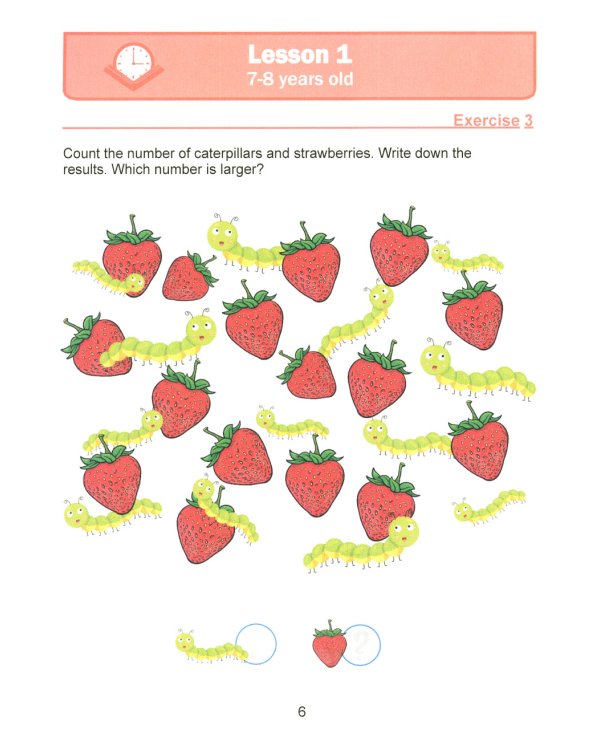 Lesson 1
7-8 years old

Exercise 3

Count the number of caterpillars and strawberries. Write down the results. Which number is larger?

?

?

6